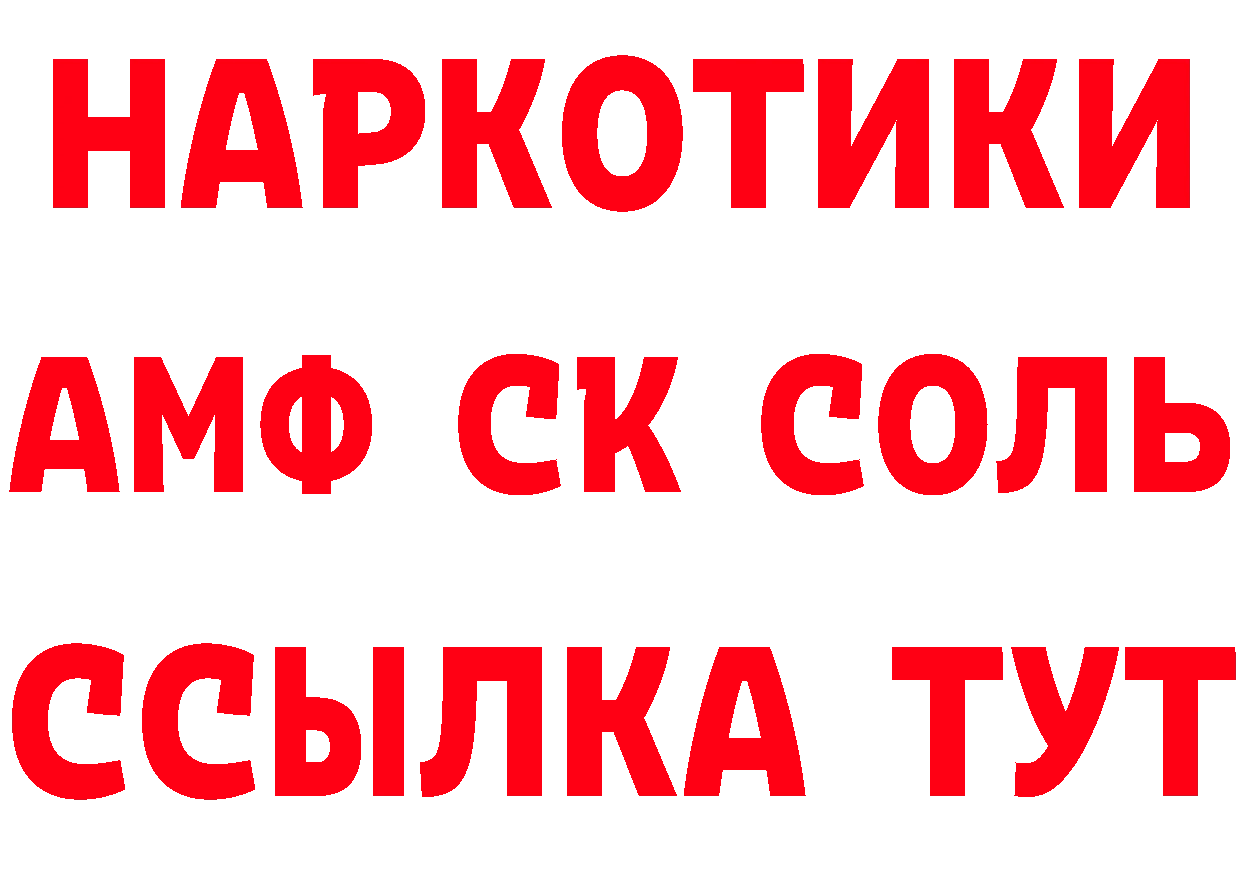 НАРКОТИКИ
АМФ СК СОЛЬ
ССЫЛКА ТУТ